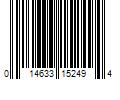 0 14633 15249 4